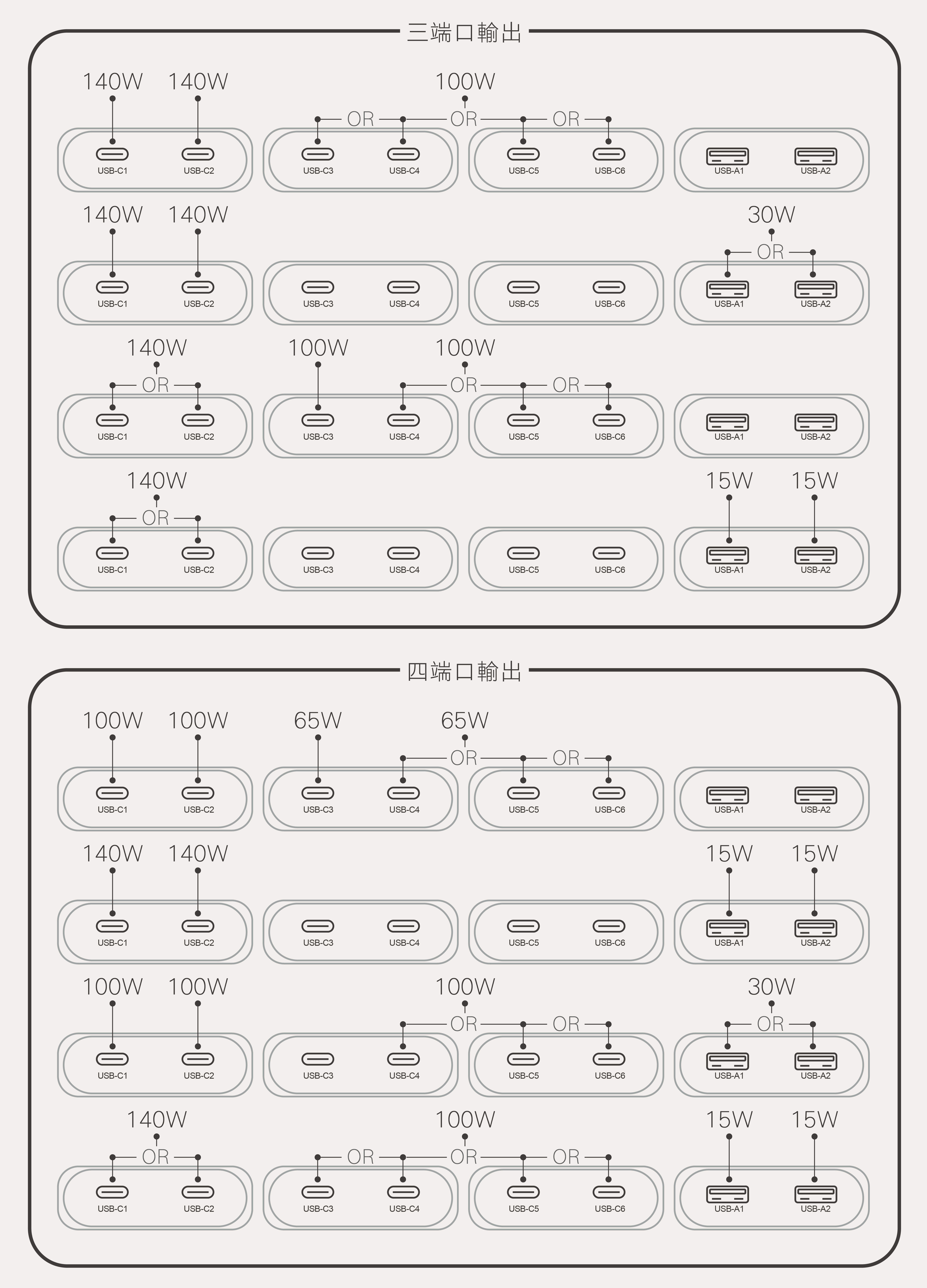 三端口輸出

140W 140W 100W
OR OR OR
USB-C1 USB-C2 USB-C3 USB-C4 USB-C5 USB-C6 USB-A1 USB-A2

140W 140W 30W
OR
USB-C1 USB-C2 USB-C3 USB-C4 USB-C5 USB-C6 USB-A1 USB-A2

140W 100W 100W
OR OR OR
USB-C1 USB-C2 USB-C3 USB-C4 USB-C5 USB-C6 USB-A1 USB-A2

140W 15W 15W
OR
USB-C1 USB-C2 USB-C3 USB-C4 USB-C5 USB-C6 USB-A1 USB-A2

四端口輸出

100W 100W 65W 65W
OR OR
USB-C1 USB-C2 USB-C3 USB-C4 USB-C5 USB-C6 USB-A1 USB-A2

140W 140W 15W 15W
USB-C1 USB-C2 USB-C3 USB-C4 USB-C5 USB-C6 USB-A1 USB-A2

100W 100W 100W 30W
OR OR OR
USB-C1 USB-C2 USB-C3 USB-C4 USB-C5 USB-C6 USB-A1 USB-A2

140W 100W 15W 15W
OR OR OR OR
USB-C1 USB-C2 USB-C3 USB-C4 USB-C5 USB-C6 USB-A1 USB-A2